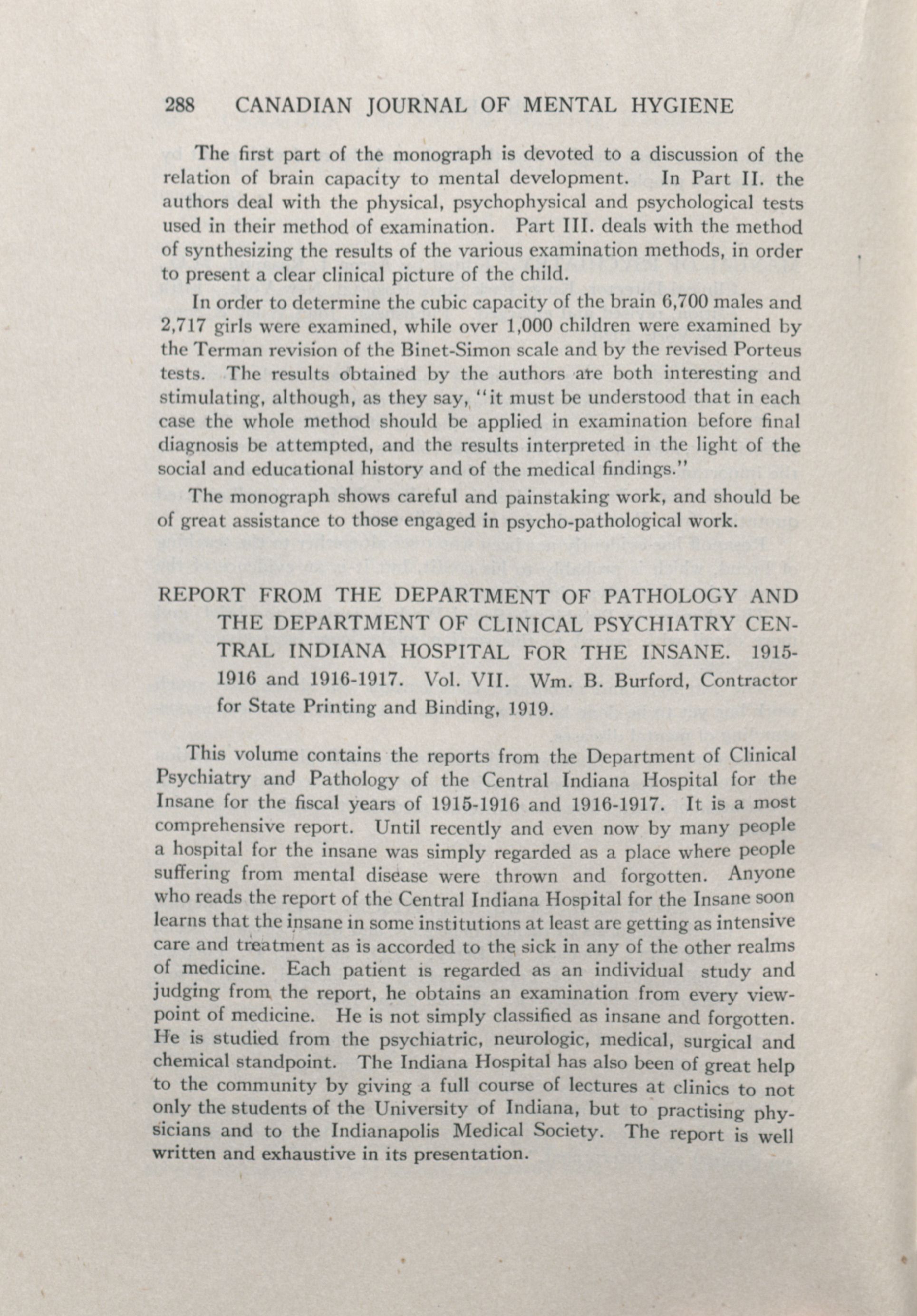 288 CANADIAN JOURNAL OF MENTAL HYGIENE

The first part of the monograph is devoted to a discussion of the relation of brain capacity to mental development. In Part II. the authors deal with the physical, psychophysical and psychological tests used in their method of examination. Part III. deals with the method of synthesizing the results of the various examination methods, in order to present a clear clinical picture of the child.

In order to determine the cubic capacity of the brain 6,700 males and 2,717 girls were examined, while over 1,000 children were examined by the Terman revision of the Binet-Simon scale and by the revised Porteus tests. The results obtained by the authors are both interesting and stimulating, although, as they say, "it must be understood that in each case the whole method should be applied in examination before final diagnosis be attempted, and the results interpreted in the light of the social and educational history and of the medical findings."

The monograph shows careful and painstaking work, and should be of great assistance to those engaged in psycho-pathological work.

REPORT FROM THE DEPARTMENT OF PATHOLOGY AND THE DEPARTMENT OF CLINICAL PSYCHIATRY CENTRAL INDIANA HOSPITAL FOR THE INSANE. 1915-1916 and 1916-1917. Vol. VII. Wm. B. Burford, Contractor for State Printing and Binding, 1919.

This volume contains the reports from the Department of Clinical Psychiatry and Pathology of the Central Indiana Hospital for the Insane for the fiscal years of 1915-1916 and 1916-1917. It is a most comprehensive report. Until recently and even now by many people a hospital for the insane was simply regarded as a place where people suffering from mental disease were thrown and forgotten. Anyone who reads the report of the Central Indiana Hospital for the Insane soon learns that the insane in some institutions at least are getting as intensive care and treatment as is accorded to the sick in any of the other realms of medicine. Each patient is regarded as an individual study and judging from the report, he obtains an examination from every viewpoint of medicine. He is not simply classified as insane and forgotten. He is studied from the psychiatric, neurologic, medical, surgical and chemical standpoint. The Indiana Hospital has also been of great help to the community by giving a full course of lectures at clinics to not only the students of the University of Indiana, but to practising physicians and to the Indianapolis Medical Society. The report is well written and exhaustive in its presentation.